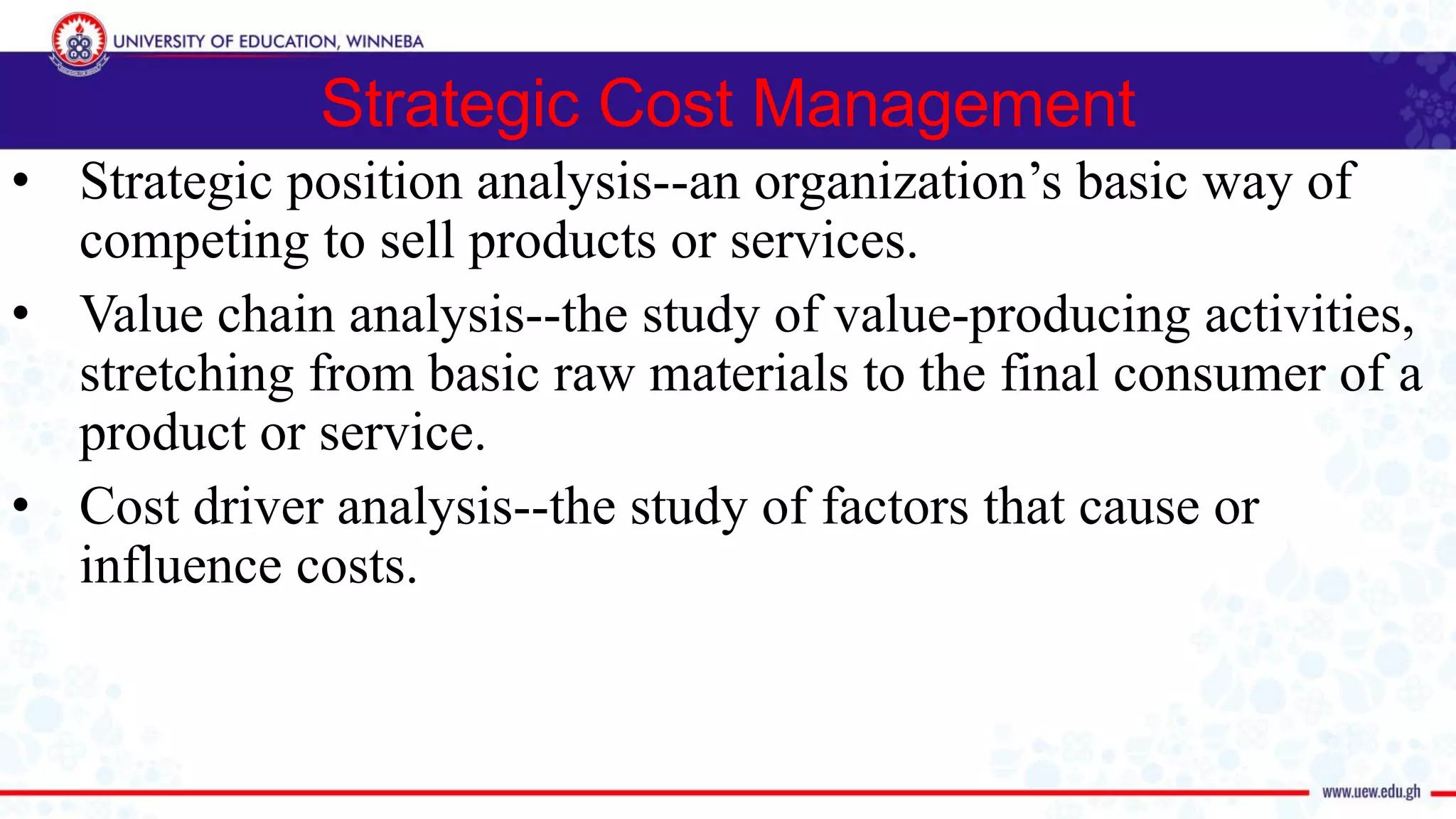 UNIVERSITY OF EDUCATION, WINNEBA

Strategic Cost Management

• Strategic position analysis--an organization’s basic way of competing to sell products or services.

• Value chain analysis--the study of value-producing activities, stretching from basic raw materials to the final consumer of a product or service.

• Cost driver analysis--the study of factors that cause or influence costs.

www.uew.edu.gh